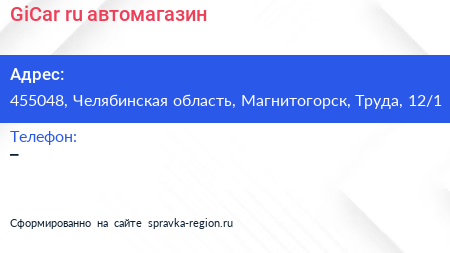 GiCar ru автомагазин

Адрес:

455048, Челябинская область, Магнитогорск, Труда, 12/1

Телефон:

–

Сформированно на сайте spravka-region.ru